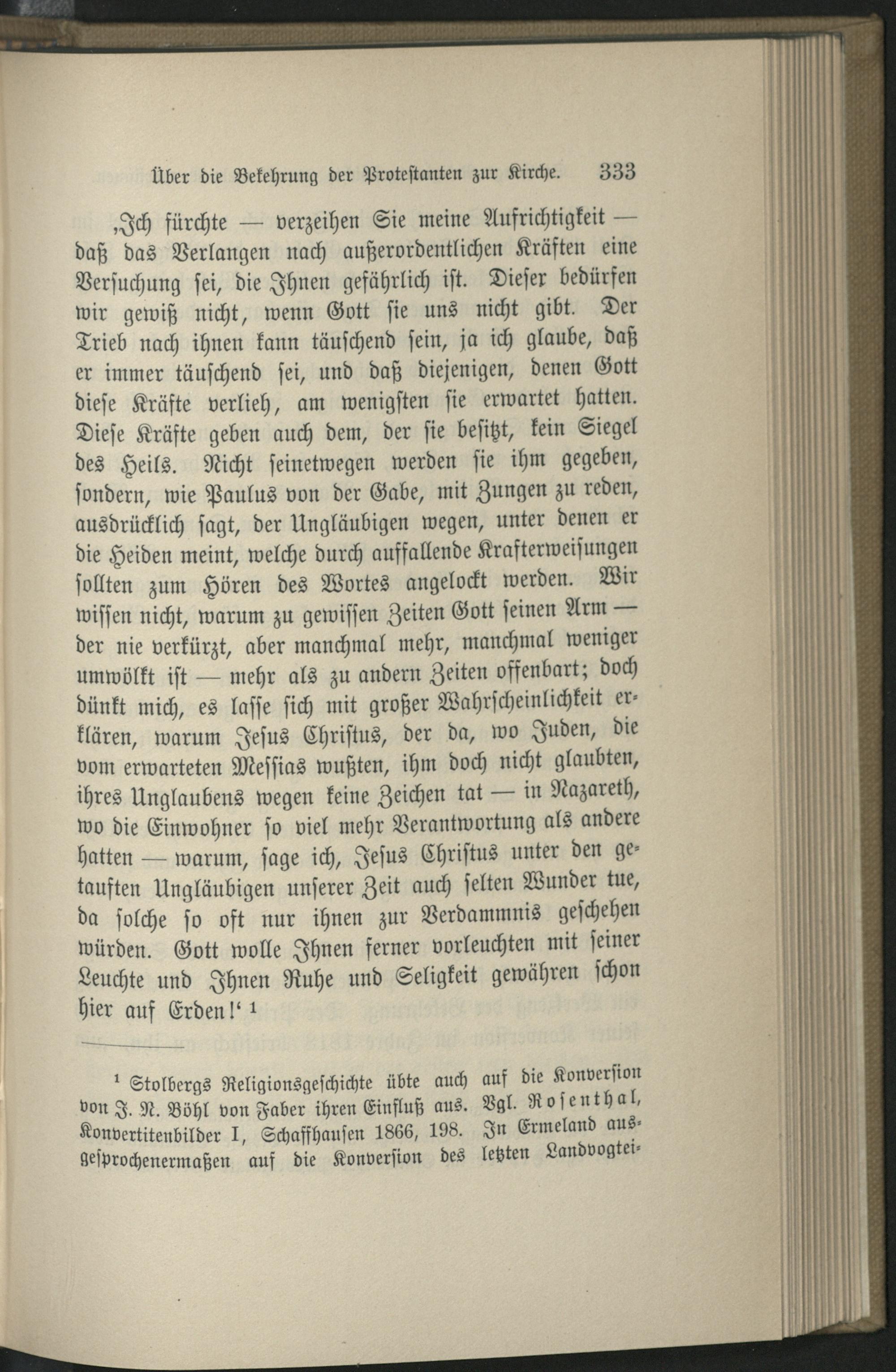 Über die Bekehrung der Protestanten zur Kirche. 333

‚Ich fürchte — verzeihen Sie meine Aufrichtigkeit — daß das Verlangen nach außerordentlichen Kräften eine Versuchung sei, die Ihnen gefährlich ist. Dieser bedürfen wir gewiß nicht, wenn Gott sie uns nicht gibt. Der Trieb nach ihnen kann täuschend sein, ja ich glaube, daß er immer täuschend sei, und daß diejenigen, denen Gott diese Kräfte verlieh, am wenigsten sie erwartet hatten. Diese Kräfte geben auch dem, der sie besitzt, kein Siegel des Heils. Nicht seinetwegen werden sie ihm gegeben, sondern, wie Paulus von der Gabe, mit Zungen zu reden, ausdrücklich sagt, der Ungläubigen wegen, unter denen er die Heiden meint, welche durch auffallende Krafterweisungen sollten zum Hören des Wortes angelockt werden. Wir wissen nicht, warum zu gewissen Zeiten Gott seinen Arm — der nie verkürzt, aber manchmal mehr, manchmal weniger umwölkt ist — mehr als zu andern Zeiten offenbart; doch dünkt mich, es lasse sich mit großer Wahrscheinlichkeit erklären, warum Jesus Christus, der da, wo Juden, die vom erwarteten Messias wußten, ihm doch nicht glaubten, ihres Unglaubens wegen keine Zeichen tat — in Nazareth, wo die Einwohner so viel mehr Verantwortung als andere hatten — warum, sage ich, Jesus Christus unter den getauften Ungläubigen unserer Zeit auch selten Wunder tue, da solche so oft nur ihnen zur Verdammnis geschehen würden. Gott wolle Ihnen ferner vorleuchten mit seiner Leuchte und Ihnen Ruhe und Seligkeit gewähren schon hier auf Erden!‘ ¹

¹ Stolbergs Religionsgeschichte übte auch auf die Konversion von J. N. Böhl von Faber ihren Einfluß aus. Vgl. Rosenthal, Konvertitenbilder I, Schaffhausen 1866, 198. In Ermeland ausgesprochenermaßen auf die Konversion des letzten Landvogtei-